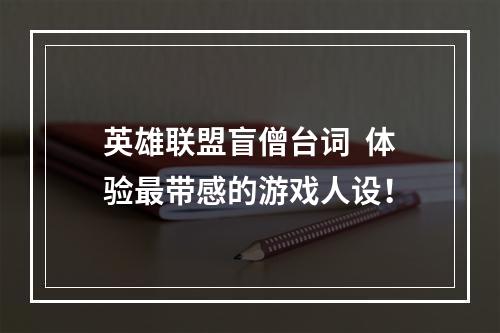 英雄联盟盲僧台词 体验最带感的游戏人设！